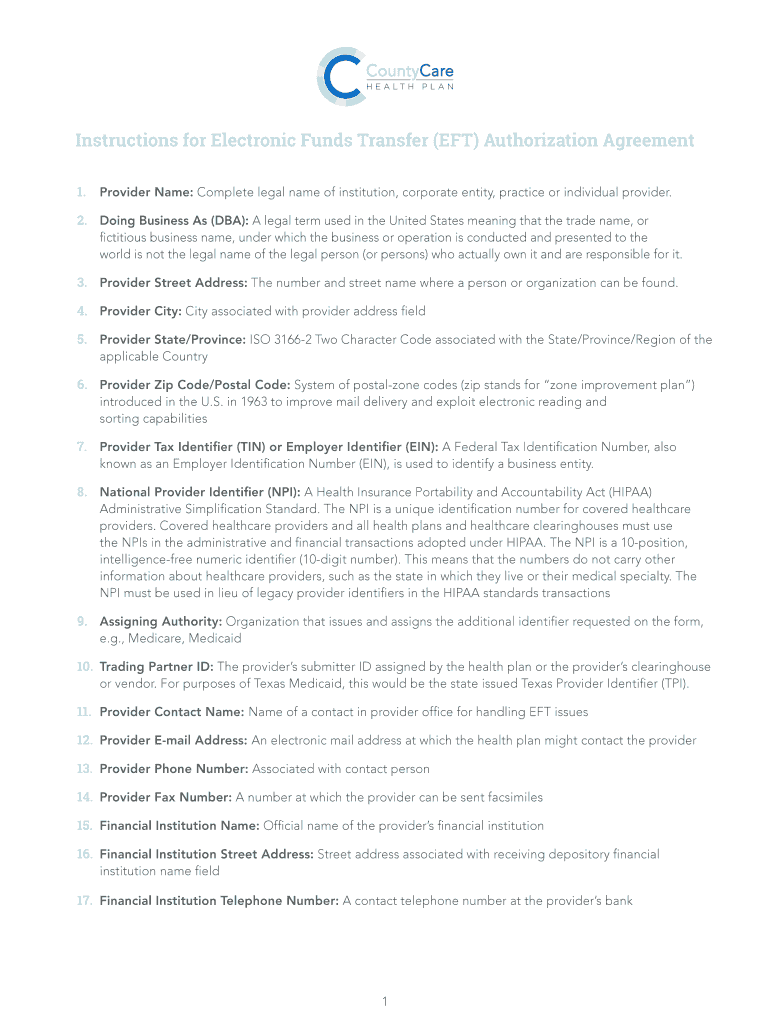 CountyCare
HEALTH PLAN

Instructions for Electronic Funds Transfer (EFT) Authorization Agreement

1. Provider Name: Complete legal name of institution, corporate entity, practice or individual provider.

2. Doing Business As (DBA): A legal term used in the United States meaning that the trade name, or fictitious business name, under which the business or operation is conducted and presented to the world is not the legal name of the legal person (or persons) who actually own it and are responsible for it.

3. Provider Street Address: The number and street name where a person or organization can be found.

4. Provider City: City associated with provider address field

5. Provider State/Province: ISO 3166-2 Two Character Code associated with the State/Province/Region of the applicable Country

6. Provider Zip Code/Postal Code: System of postal-zone codes (zip stands for "zone improvement plan") introduced in the U.S. in 1963 to improve mail delivery and exploit electronic reading and sorting capabilities

7. Provider Tax Identifier (TIN) or Employer Identifier (EIN): A Federal Tax Identification Number, also known as an Employer Identification Number (EIN), is used to identify a business entity.

8. National Provider Identifier (NPI): A Health Insurance Portability and Accountability Act (HIPAA) Administrative Simplification Standard. The NPI is a unique identification number for covered healthcare providers. Covered healthcare providers and all health plans and healthcare clearinghouses must use the NPIs in the administrative and financial transactions adopted under HIPAA. The NPI is a 10-position, intelligence-free numeric identifier (10-digit number). This means that the numbers do not carry other information about healthcare providers, such as the state in which they live or their medical specialty. The NPI must be used in lieu of legacy provider identifiers in the HIPAA standards transactions

9. Assigning Authority: Organization that issues and assigns the additional identifier requested on the form, e.g., Medicare, Medicaid

10. Trading Partner ID: The provider's submitter ID assigned by the health plan or the provider's clearinghouse or vendor. For purposes of Texas Medicaid, this would be the state issued Texas Provider Identifier (TPI).

11. Provider Contact Name: Name of a contact in provider office for handling EFT issues

12. Provider E-mail Address: An electronic mail address at which the health plan might contact the provider

13. Provider Phone Number: Associated with contact person

14. Provider Fax Number: A number at which the provider can be sent facsimiles

15. Financial Institution Name: Official name of the provider's financial institution

16. Financial Institution Street Address: Street address associated with receiving depository financial institution name field

17. Financial Institution Telephone Number: A contact telephone number at the provider's bank

1